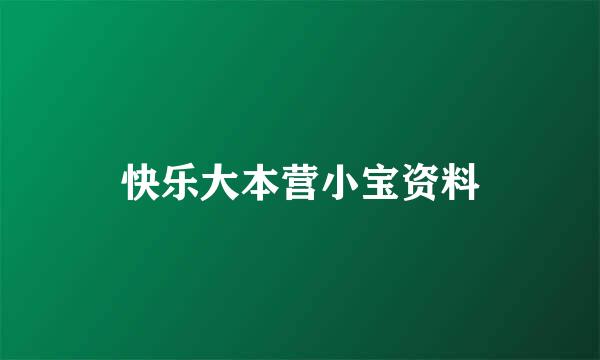 快乐大本营小宝资料